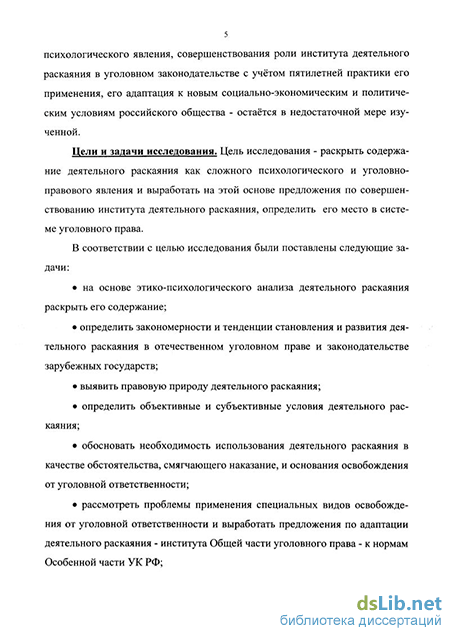 5

психологического явления, совершенствования роли института деятельного раскаяния в уголовном законодательстве с учётом пятилетней практики его применения, его адаптация к новым социально-экономическим и политическим условиям российского общества - остаётся в недостаточной мере изученной.

Цели и задачи исследования. Цель исследования - раскрыть содержание деятельного раскаяния как сложного психологического и уголовно-правового явления и выработать на этой основе предложения по совершенствованию института деятельного раскаяния, определить его место в системе уголовного права.

В соответствии с целью исследования были поставлены следующие задачи:

• на основе этико-психологического анализа деятельного раскаяния раскрыть его содержание;

• определить закономерности и тенденции становления и развития деятельного раскаяния в отечественном уголовном праве и законодательстве зарубежных государств;

• выявить правовую природу деятельного раскаяния;

• определить объективные и субъективные условия деятельного раскаяния;

• обосновать необходимость использования деятельного раскаяния в качестве обстоятельства, смягчающего наказание, и основания освобождения от уголовной ответственности;

• рассмотреть проблемы применения специальных видов освобождения от уголовной ответственности и выработать предложения по адаптации деятельного раскаяния - института Общей части уголовного права - к нормам Особенной части УК РФ;

dsLib.net
библиотека диссертаций